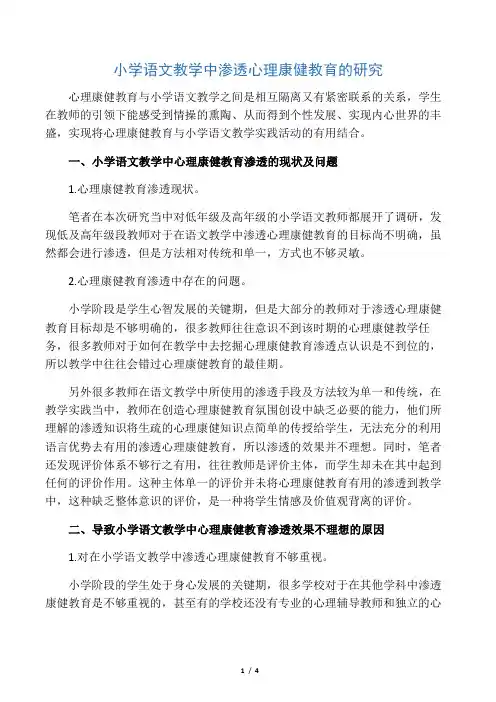 小学语文教学中渗透心理康健教育的研究

心理康健教育与小学语文教学之间是相互隔离又有紧密联系的关系，学生在教师的引领下能感受到情操的熏陶、从而得到个性发展、实现内心世界的丰盛，实现将心理康健教育与小学语文教学实践活动的有用结合。

一、小学语文教学中心理康健教育渗透的现状及问题

1.心理康健教育渗透现状。

笔者在本次研究当中对低年级及高年级的小学语文教师都展开了调研，发现低及高年级段教师对于在语文教学中渗透心理康健教育的目标尚不明确，虽然都会进行渗透，但是方法相对传统和单一，方式也不够灵敏。

2.心理康健教育渗透中存在的问题。

小学阶段是学生心智发展的关键期，但是大部分的教师对于渗透心理康健教育目标却是不够明确的，很多教师往往意识不到该时期的心理康健教学任务，很多教师对于如何在教学中去挖掘心理康健教育渗透点认识是不到位的，所以教学中往往会错过心理康健教育的最佳期。

另外很多教师在语文教学中所使用的渗透手段及方法较为单一和传统，在教学实践当中，教师在创造心理康健教育氛围创设中缺乏必要的能力，他们所理解的渗透知识将生疏的心理康健知识点简单的传授给学生，无法充分的利用语言优势去有用的渗透心理康健教育，所以渗透的效果并不理想。同时，笔者还发现评价体系不够行之有用，往往教师是评价主体，而学生却未在其中起到任何的评价作用。这种主体单一的评价并未将心理康健教育有用的渗透到教学中，这种缺乏整体意识的评价，是一种将学生情感及价值观背离的评价。

二、导致小学语文教学中心理康健教育渗透效果不理想的原因

1.对在小学语文教学中渗透心理康健教育不够重视。

小学阶段的学生处于身心发展的关键期，很多学校对于在其他学科中渗透康健教育是不够重视的，甚至有的学校还没有专业的心理辅导教师和独立的心

1 / 4